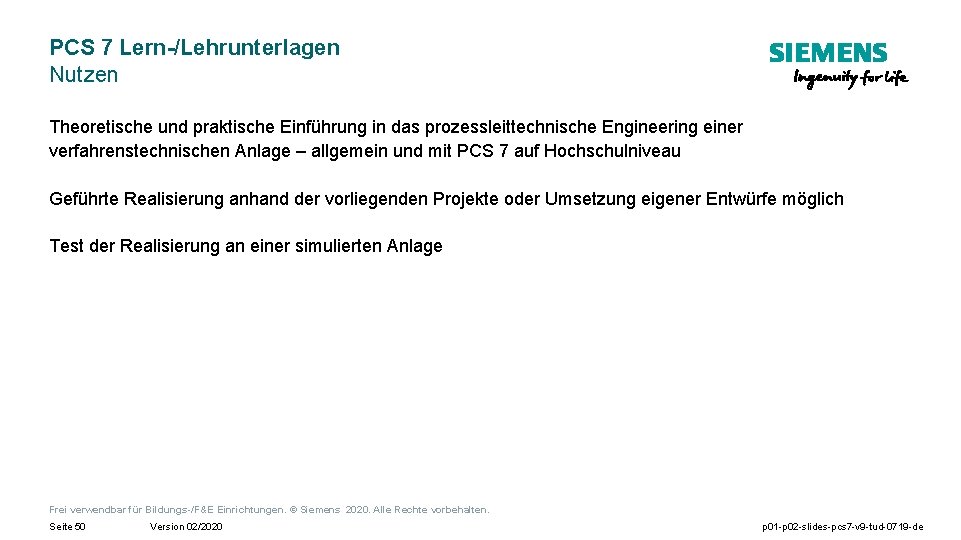 PCS 7 Lern-/Lehrunterlagen
Nutzen

SIEMENS
Ingenuity for life

Theoretische und praktische Einführung in das prozessleittechnische Engineering einer verfahrenstechnischen Anlage – allgemein und mit PCS 7 auf Hochschulniveau

Geführte Realisierung anhand der vorliegenden Projekte oder Umsetzung eigener Entwürfe möglich

Test der Realisierung an einer simulierten Anlage

Frei verwendbar für Bildungs-/F&E Einrichtungen. © Siemens 2020. Alle Rechte vorbehalten.

Seite 50 Version 02/2020 p01-p02-slides-pcs7-v9-tud-0719-de